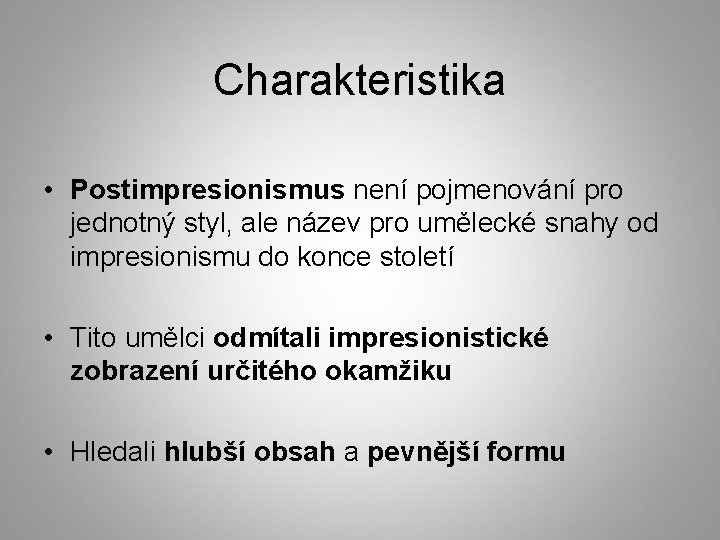 Charakteristika

• Postimpresionismus není pojmenování pro jednotný styl, ale název pro umělecké snahy od impresionismu do konce století

• Tito umělci odmítali impresionistické zobrazení určitého okamžiku

• Hledali hlubší obsah a pevnější formu